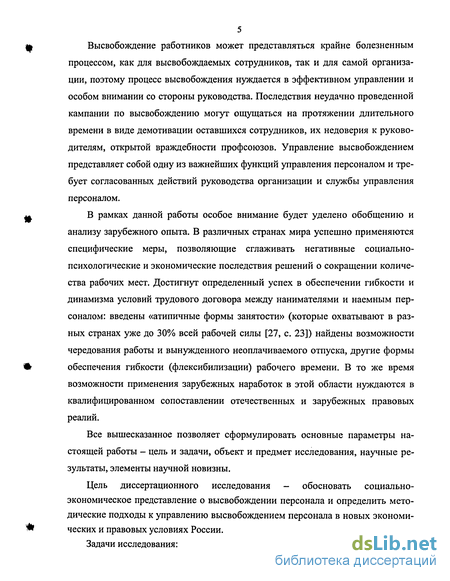 5

Высвобождение работников может представляться крайне болезненным процессом, как для высвобождаемых сотрудников, так и для самой организации, поэтому процесс высвобождения нуждается в эффективном управлении и особом внимании со стороны руководства. Последствия неудачно проведенной кампании по высвобождению могут ощущаться на протяжении длительного времени в виде демотивации оставшихся сотрудников, их недоверия к руководителям, открытой враждебности профсоюзов. Управление высвобождением представляет собой одну из важнейших функций управления персоналом и требует согласованных действий руководства организации и службы управления персоналом.

В рамках данной работы особое внимание будет уделено обобщению и анализу зарубежного опыта. В различных странах мира успешно применяются специфические меры, позволяющие сглаживать негативные социально-психологические и экономические последствия решений о сокращении количества рабочих мест. Достигнут определенный успех в обеспечении гибкости и динамизма условий трудового договора между нанимателями и наемным персоналом: введены «атипичные формы занятости» (которые охватывают в разных странах уже до 30% всей рабочей силы [27, с. 23]) найдены возможности чередования работы и вынужденного неоплачиваемого отпуска, другие формы обеспечения гибкости (флексибилизации) рабочего времени. В то же время возможности применения зарубежных наработок в этой области нуждаются в квалифицированном сопоставлении отечественных и зарубежных правовых реалий.

Все вышесказанное позволяет сформулировать основные параметры настоящей работы – цель и задачи, объект и предмет исследования, научные результаты, элементы научной новизны.

Цель диссертационного исследования – обосновать социально-экономическое представление о высвобождении персонала и определить методические подходы к управлению высвобождением персонала в новых экономических и правовых условиях России.

Задачи исследования:

dsLib.net
библиотека диссертаций